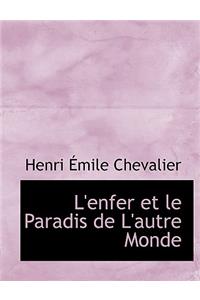 Henri Émile Chevalier

L'enfer et le Paradis de L'autre Monde